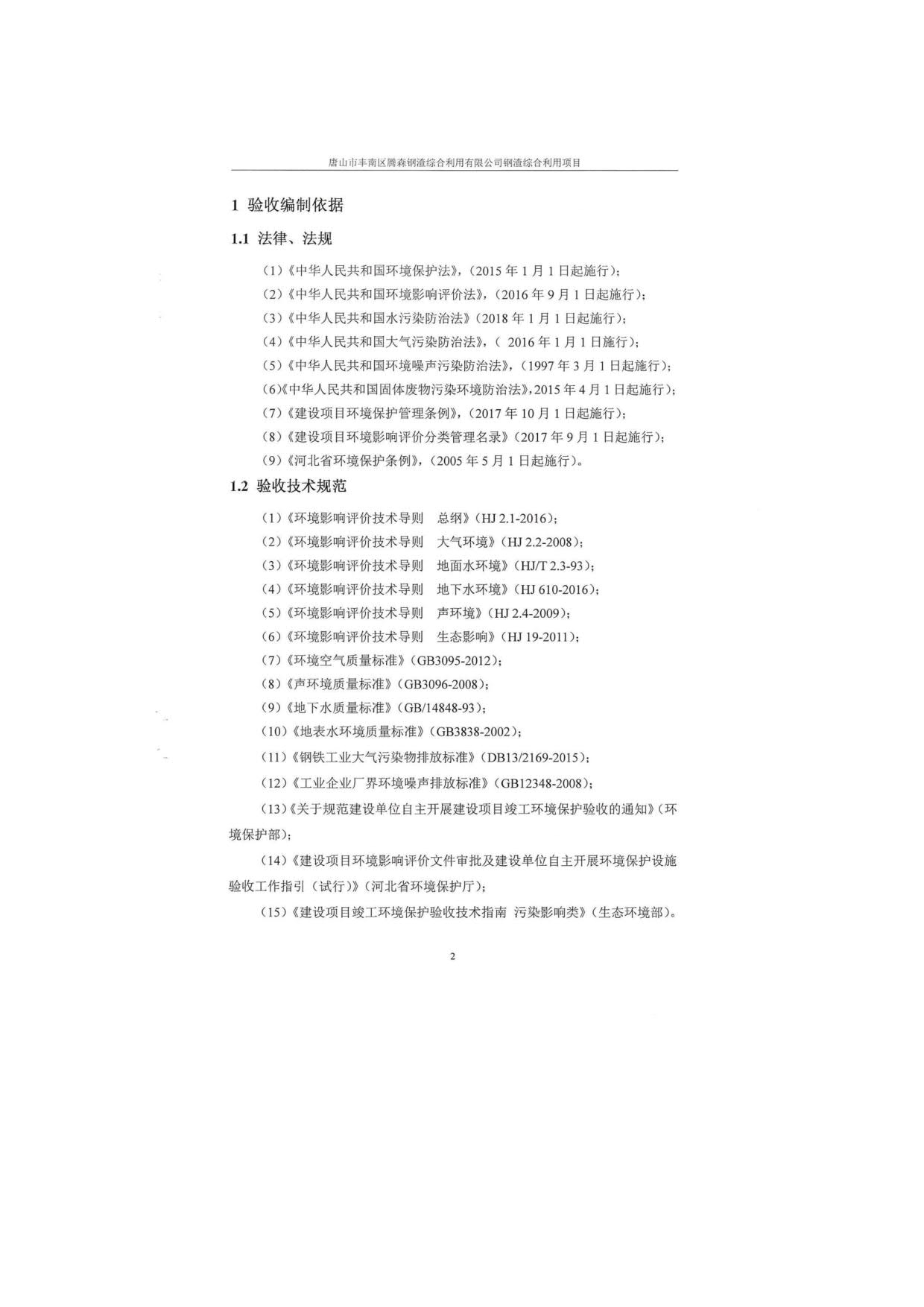 唐山市丰南区腾森钢渣综合利用有限公司钢渣综合利用项目

1 验收编制依据

1.1 法律、法规

（1）《中华人民共和国环境保护法》，（2015 年 1 月 1 日起施行）；

（2）《中华人民共和国环境影响评价法》，（2016 年 9 月 1 日起施行）；

（3）《中华人民共和国水污染防治法》（2018 年 1 月 1 日起施行）；

（4）《中华人民共和国大气污染防治法》，（ 2016 年 1 月 1 日施行）；

（5）《中华人民共和国环境噪声污染防治法》，（1997 年 3 月 1 日起施行）；

（6）《中华人民共和国固体废物污染环境防治法》，2015 年 4 月 1 日起施行）；

（7）《建设项目环境保护管理条例》，（2017 年 10 月 1 日起施行）；

（8）《建设项目环境影响评价分类管理名录》（2017 年 9 月 1 日起施行）；

（9）《河北省环境保护条例》，（2005 年 5 月 1 日起施行）。

1.2 验收技术规范

（1）《环境影响评价技术导则 总纲》（HJ 2.1-2016）；

（2）《环境影响评价技术导则 大气环境》（HJ 2.2-2008）；

（3）《环境影响评价技术导则 地面水环境》（HJ/T 2.3-93）；

（4）《环境影响评价技术导则 地下水环境》（HJ 610-2016）；

（5）《环境影响评价技术导则 声环境》（HJ 2.4-2009）；

（6）《环境影响评价技术导则 生态影响》（HJ 19-2011）；

（7）《环境空气质量标准》（GB3095-2012）；

（8）《声环境质量标准》（GB3096-2008）；

（9）《地下水质量标准》（GB/14848-93）；

（10）《地表水环境质量标准》（GB3838-2002）；

（11）《钢铁工业大气污染物排放标准》（DB13/2169-2015）；

（12）《工业企业厂界环境噪声排放标准》（GB12348-2008）；

（13）《关于规范建设单位自主开展建设项目竣工环境保护验收的通知》（环境保护部）；

（14）《建设项目环境影响评价文件审批及建设单位自主开展环境保护设施验收工作指引（试行）》（河北省环境保护厅）；

（15）《建设项目竣工环境保护验收技术指南 污染影响类》（生态环境部）。

2